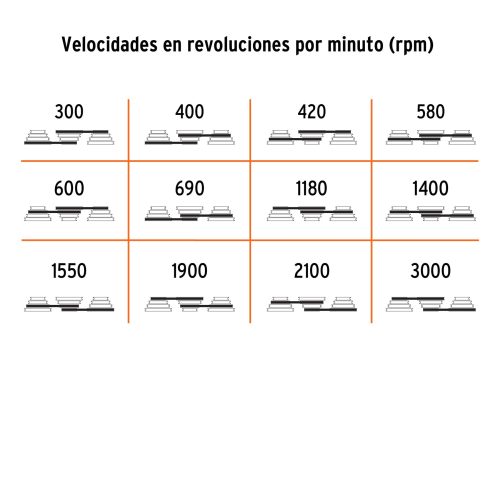 Velocidades en revoluciones por minuto (rpm)

| 300 | 400 | 420 | 580 |
|---|---|---|---|
| 600 | 690 | 1180 | 1400 |
| 1550 | 1900 | 2100 | 3000 |